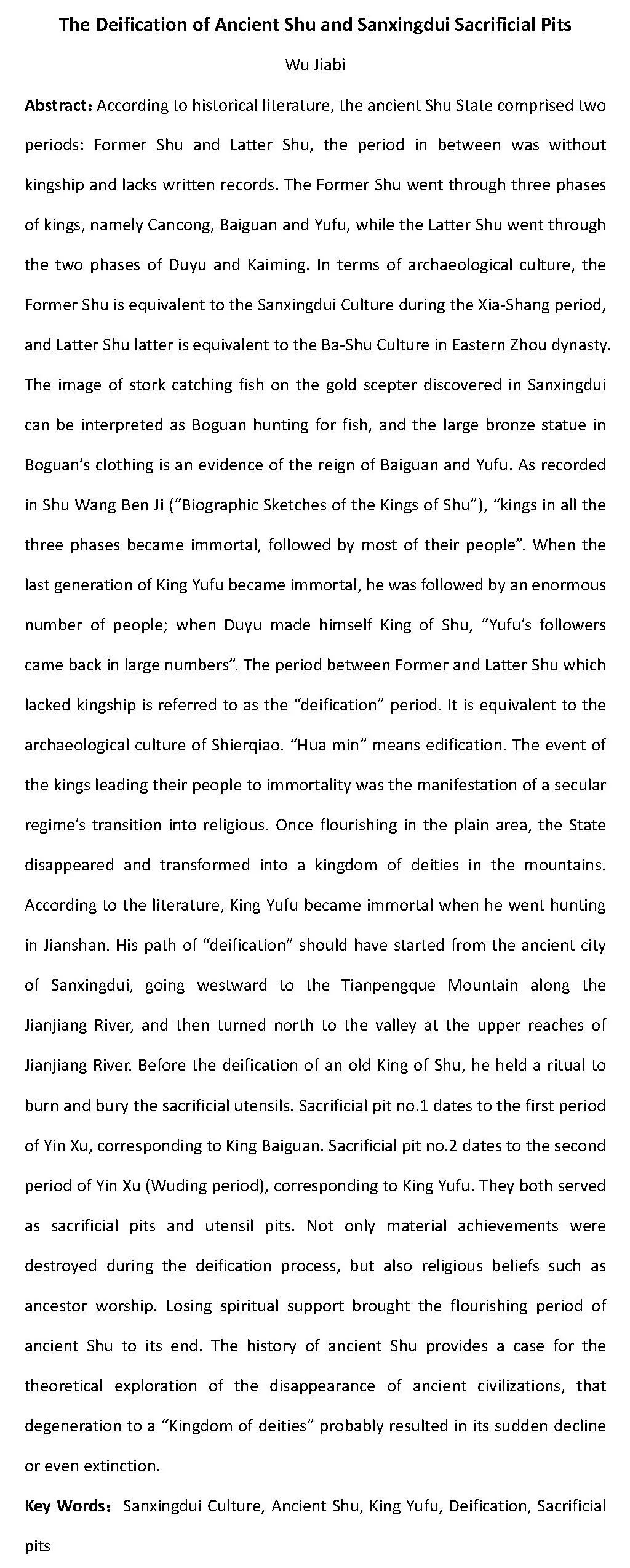 The Deification of Ancient Shu and Sanxingdui Sacrificial Pits

Wu Jiabi

Abstract: According to historical literature, the ancient Shu State comprised two periods: Former Shu and Latter Shu, the period in between was without kingship and lacks written records. The Former Shu went through three phases of kings, namely Cancong, Baiguan and Yufu, while the Latter Shu went through the two phases of Duyu and Kaiming. In terms of archaeological culture, the Former Shu is equivalent to the Sanxingdui Culture during the Xia-Shang period, and Latter Shu latter is equivalent to the Ba-Shu Culture in Eastern Zhou dynasty. The image of stork catching fish on the gold scepter discovered in Sanxingdui can be interpreted as Boguan hunting for fish, and the large bronze statue in Boguan's clothing is an evidence of the reign of Baiguan and Yufu. As recorded in Shu Wang Ben Ji ("Biographic Sketches of the Kings of Shu"), "kings in all the three phases became immortal, followed by most of their people". When the last generation of King Yufu became immortal, he was followed by an enormous number of people; when Duyu made himself King of Shu, "Yufu's followers came back in large numbers". The period between Former and Latter Shu which lacked kingship is referred to as the "deification" period. It is equivalent to the archaeological culture of Shierqiao. "Hua min" means edification. The event of the kings leading their people to immortality was the manifestation of a secular regime's transition into religious. Once flourishing in the plain area, the State disappeared and transformed into a kingdom of deities in the mountains. According to the literature, King Yufu became immortal when he went hunting in Jianshan. His path of "deification" should have started from the ancient city of Sanxingdui, going westward to the Tianpengque Mountain along the Jianjiang River, and then turned north to the valley at the upper reaches of Jianjiang River. Before the deification of an old King of Shu, he held a ritual to burn and bury the sacrificial utensils. Sacrificial pit no.1 dates to the first period of Yin Xu, corresponding to King Baiguan. Sacrificial pit no.2 dates to the second period of Yin Xu (Wuding period), corresponding to King Yufu. They both served as sacrificial pits and utensil pits. Not only material achievements were destroyed during the deification process, but also religious beliefs such as ancestor worship. Losing spiritual support brought the flourishing period of ancient Shu to its end. The history of ancient Shu provides a case for the theoretical exploration of the disappearance of ancient civilizations, that degeneration to a "Kingdom of deities" probably resulted in its sudden decline or even extinction.

Key Words: Sanxingdui Culture, Ancient Shu, King Yufu, Deification, Sacrificial pits